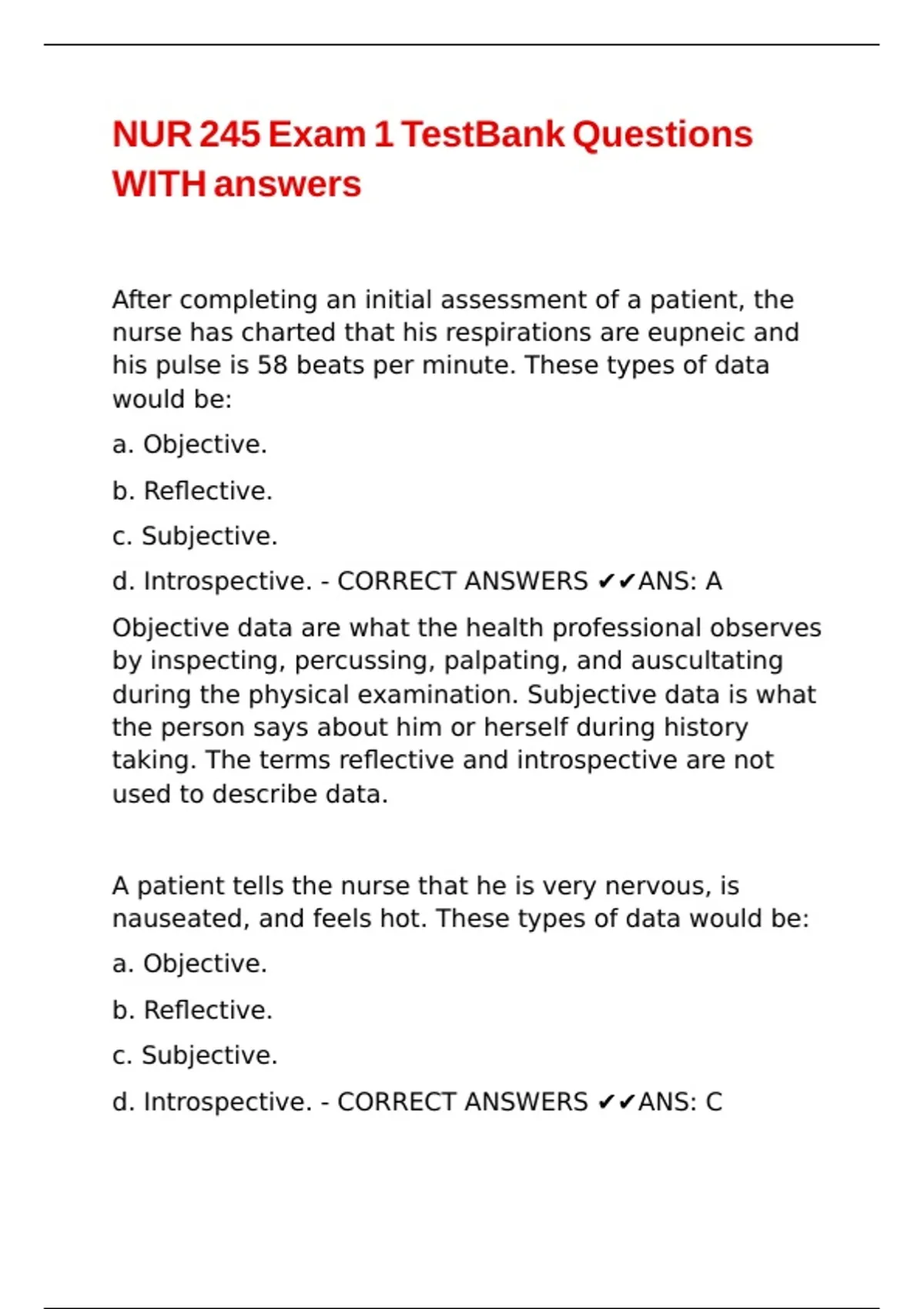 NUR 245 Exam 1 TestBank Questions WITH answers

After completing an initial assessment of a patient, the nurse has charted that his respirations are eupneic and his pulse is 58 beats per minute. These types of data would be:

a. Objective.

b. Reflective.

c. Subjective.

d. Introspective. - CORRECT ANSWERS ✔✔ANS: A

Objective data are what the health professional observes by inspecting, percussing, palpating, and auscultating during the physical examination. Subjective data is what the person says about him or herself during history taking. The terms reflective and introspective are not used to describe data.

A patient tells the nurse that he is very nervous, is nauseated, and feels hot. These types of data would be:

a. Objective.

b. Reflective.

c. Subjective.

d. Introspective. - CORRECT ANSWERS ✔✔ANS: C